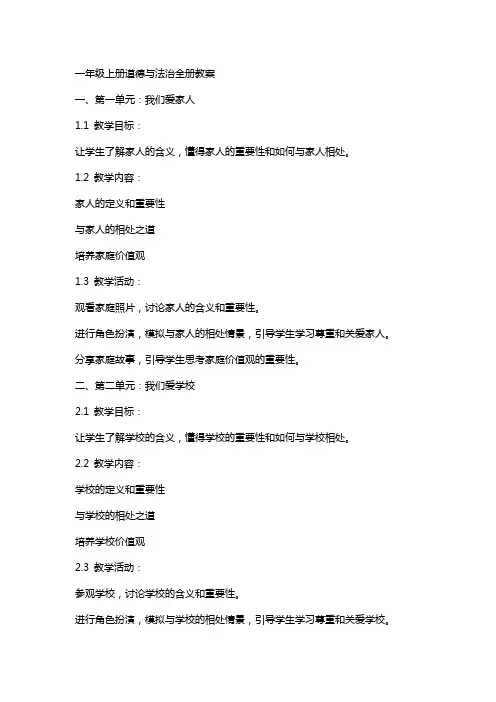 一年级上册道德与法治全册教案

一、第一单元：我们爱家人

1.1 教学目标：

让学生了解家人的含义，懂得家人的重要性和如何与家人相处。

1.2 教学内容：

家人的定义和重要性

与家人的相处之道

培养家庭价值观

1.3 教学活动：

观看家庭照片，讨论家人的含义和重要性。

进行角色扮演，模拟与家人的相处情景，引导学生学习尊重和关爱家人。

分享家庭故事，引导学生思考家庭价值观的重要性。

二、第二单元：我们爱学校

2.1 教学目标：

让学生了解学校的含义，懂得学校的重要性和如何与学校相处。

2.2 教学内容：

学校的定义和重要性

与学校的相处之道

培养学校价值观

2.3 教学活动：

参观学校，讨论学校的含义和重要性。

进行角色扮演，模拟与学校的相处情景，引导学生学习尊重和关爱学校。